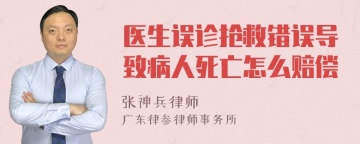 医生误诊抢救错误导致病人死亡怎么赔偿

张神兵律师

广东律参律师事务所